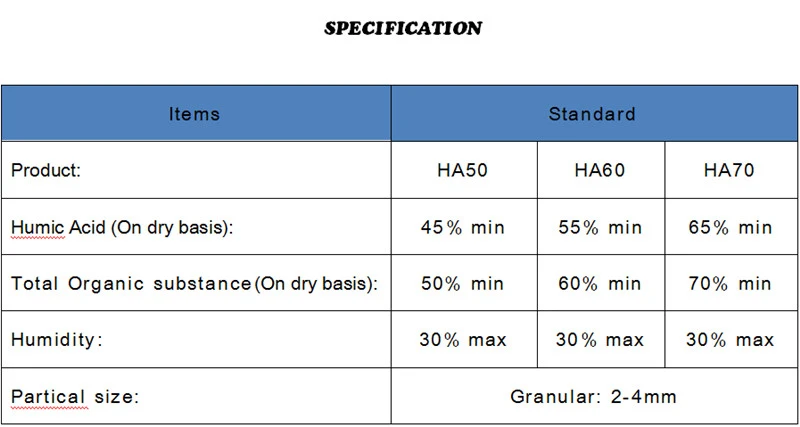 SPECIFICATION

| Items | Standard | | |
|---|---|---|---|
| Product: | HA50 | HA60 | HA70 |
| Humic Acid (On dry basis): | 45% min | 55% min | 65% min |
| Total Organic substance(On dry basis): | 50% min | 60% min | 70% min |
| Humidity: | 30% max | 30% max | 30% max |
| Partical size: | Granular: 2-4mm | | |